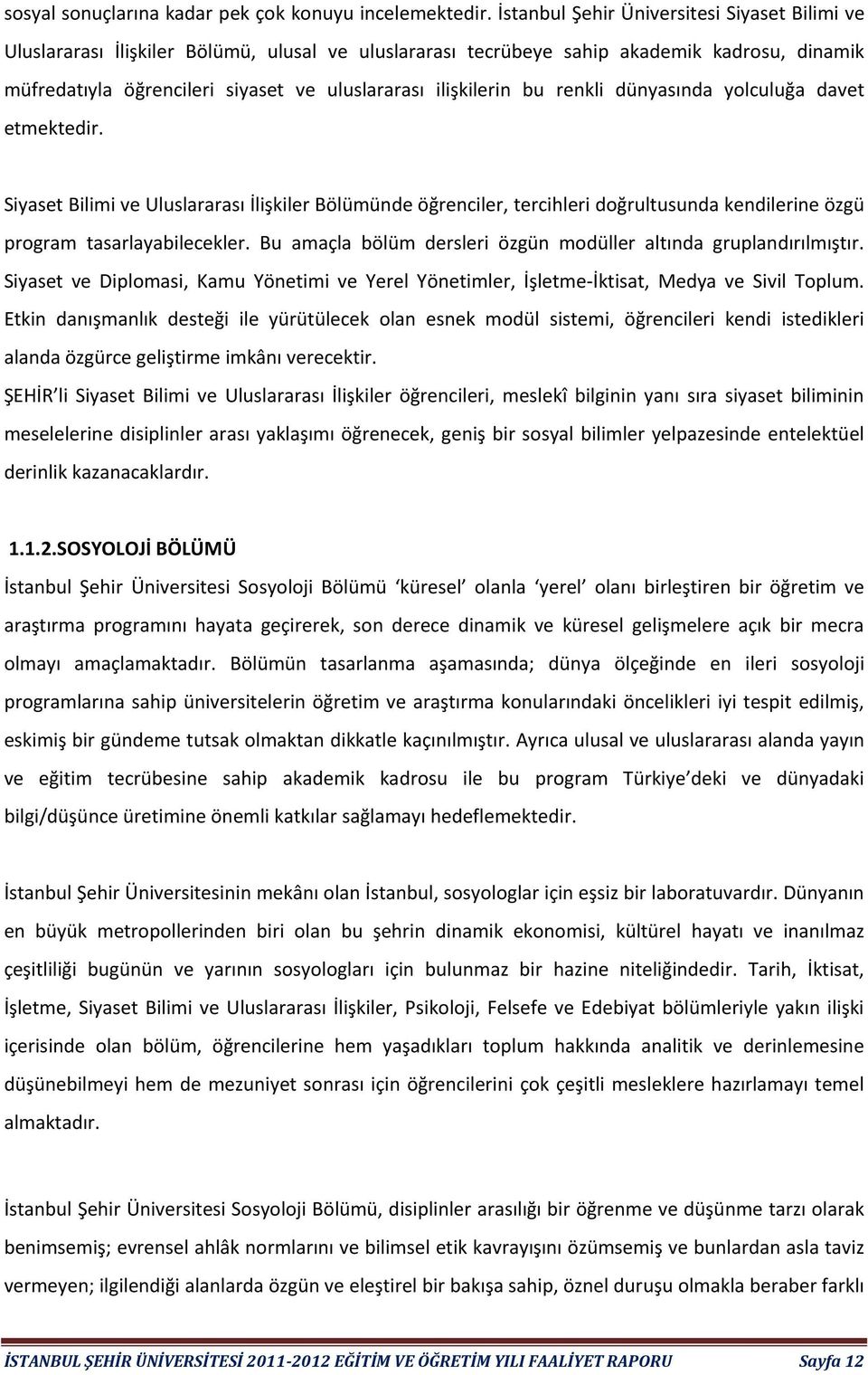 sosyal sonuçlarına kadar pek çok konuyu incelemektedir. İstanbul Şehir Üniversitesi Siyaset Bilimi ve Uluslararası İlişkiler Bölümü, ulusal ve uluslararası tecrübeye sahip akademik kadrosu, dinamik müfredatıyla öğrencileri siyaset ve uluslararası ilişkilerin bu renkli dünyasında yolculuğa davet etmektedir.

Siyaset Bilimi ve Uluslararası İlişkiler Bölümünde öğrenciler, tercihleri doğrultusunda kendilerine özgü program tasarlayabilecekler. Bu amaçla bölüm dersleri özgün modüller altında gruplandırılmıştır. Siyaset ve Diplomasi, Kamu Yönetimi ve Yerel Yönetimler, İşletme-İktisat, Medya ve Sivil Toplum. Etkin danışmanlık desteği ile yürütülecek olan esnek modül sistemi, öğrencileri kendi istedikleri alanda özgürce geliştirme imkânı verecektir.
ŞEHİR'li Siyaset Bilimi ve Uluslararası İlişkiler öğrencileri, meslekî bilginin yanı sıra siyaset biliminin meselelerine disiplinler arası yaklaşımı öğrenecek, geniş bir sosyal bilimler yelpazesinde entelektüel derinlik kazanacaklardır.

1.1.2.SOSYOLOJİ BÖLÜMÜ
İstanbul Şehir Üniversitesi Sosyoloji Bölümü 'küresel' olanla 'yerel' olanı birleştiren bir öğretim ve araştırma programını hayata geçirerek, son derece dinamik ve küresel gelişmelere açık bir mecra olmayı amaçlamaktadır. Bölümün tasarlanma aşamasında; dünya ölçeğinde en ileri sosyoloji programlarına sahip üniversitelerin öğretim ve araştırma konularındaki öncelikleri iyi tespit edilmiş, eskimiş bir gündeme tutsak olmaktan dikkatle kaçınılmıştır. Ayrıca ulusal ve uluslararası alanda yayın ve eğitim tecrübesine sahip akademik kadrosu ile bu program Türkiye'deki ve dünyadaki bilgi/düşünce üretimine önemli katkılar sağlamayı hedeflemektedir.

İstanbul Şehir Üniversitesinin mekânı olan İstanbul, sosyologlar için eşsiz bir laboratuvardır. Dünyanın en büyük metropollerinden biri olan bu şehrin dinamik ekonomisi, kültürel hayatı ve inanılmaz çeşitliliği bugünün ve yarının sosyologları için bulunmaz bir hazine niteliğindedir. Tarih, İktisat, İşletme, Siyaset Bilimi ve Uluslararası İlişkiler, Psikoloji, Felsefe ve Edebiyat bölümleriyle yakın ilişki içerisinde olan bölüm, öğrencilerine hem yaşadıkları toplum hakkında analitik ve derinlemesine düşünebilmeyi hem de mezuniyet sonrası için öğrencilerini çok çeşitli mesleklere hazırlamayı temel almaktadır.

İstanbul Şehir Üniversitesi Sosyoloji Bölümü, disiplinler arasılığı bir öğrenme ve düşünme tarzı olarak benimsemiş; evrensel ahlâk normlarını ve bilimsel etik kavrayışını özümsemiş ve bunlardan asla taviz vermeyen; ilgilendiği alanlarda özgün ve eleştirel bir bakışa sahip, öznel duruşu olmakla beraber farklı

İSTANBUL ŞEHİR ÜNİVERSİTESİ 2011-2012 EĞİTİM VE ÖĞRETİM YILI FAALİYET RAPORU Sayfa 12